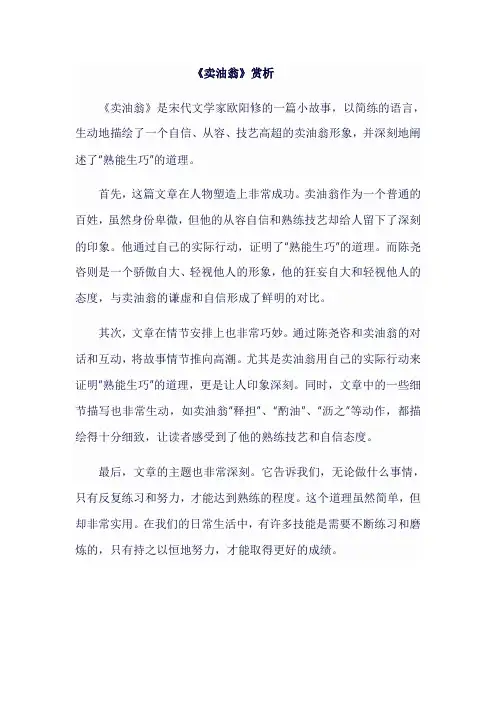 《卖油翁》赏析

《卖油翁》是宋代文学家欧阳修的一篇小故事，以简练的语言，生动地描绘了一个自信、从容、技艺高超的卖油翁形象，并深刻地阐述了"熟能生巧"的道理。

首先，这篇文章在人物塑造上非常成功。卖油翁作为一个普通的百姓，虽然身份卑微，但他的从容自信和熟练技艺却给人留下了深刻的印象。他通过自己的实际行动，证明了"熟能生巧"的道理。而陈尧咨则是一个骄傲自大、轻视他人的形象，他的狂妄自大和轻视他人的态度，与卖油翁的谦虚和自信形成了鲜明的对比。

其次，文章在情节安排上也非常巧妙。通过陈尧咨和卖油翁的对话和互动，将故事情节推向高潮。尤其是卖油翁用自己的实际行动来证明"熟能生巧"的道理，更是让人印象深刻。同时，文章中的一些细节描写也非常生动，如卖油翁"释担"、"酌油"、"沥之"等动作，都描绘得十分细致，让读者感受到了他的熟练技艺和自信态度。

最后，文章的主题也非常深刻。它告诉我们，无论做什么事情，只有反复练习和努力，才能达到熟练的程度。这个道理虽然简单，但却非常实用。在我们的日常生活中，有许多技能是需要不断练习和磨炼的，只有持之以恒地努力，才能取得更好的成绩。